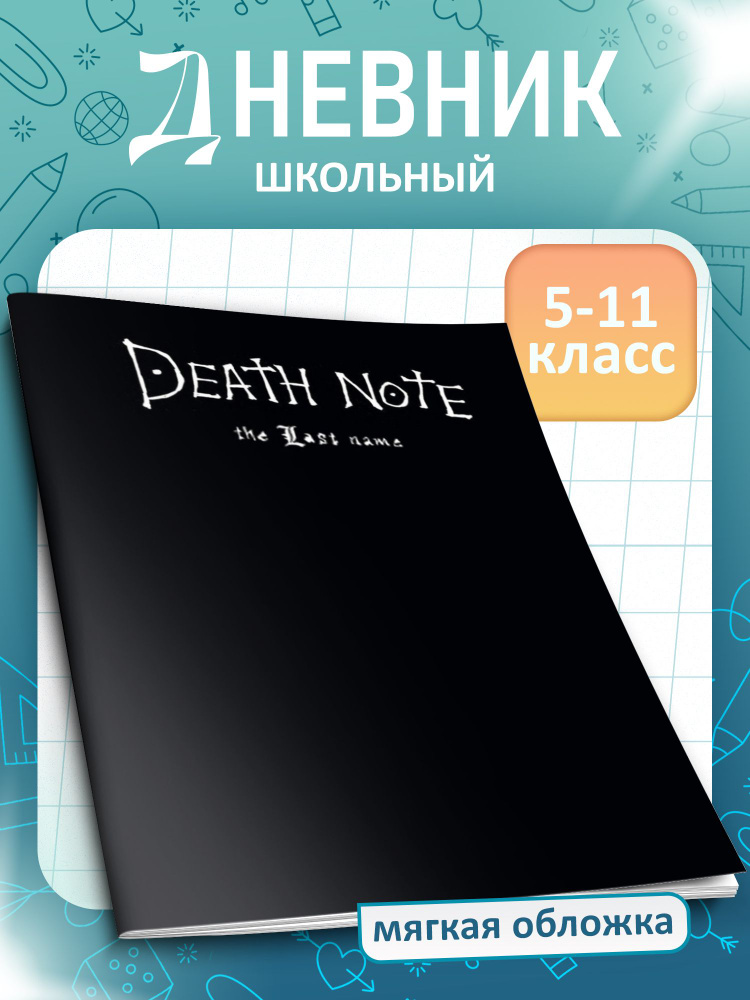 ДНЕВНИК
ШКОЛЬНЫЙ

5-11
класс

DEATH NOTE
the Last name

мягкая обложка